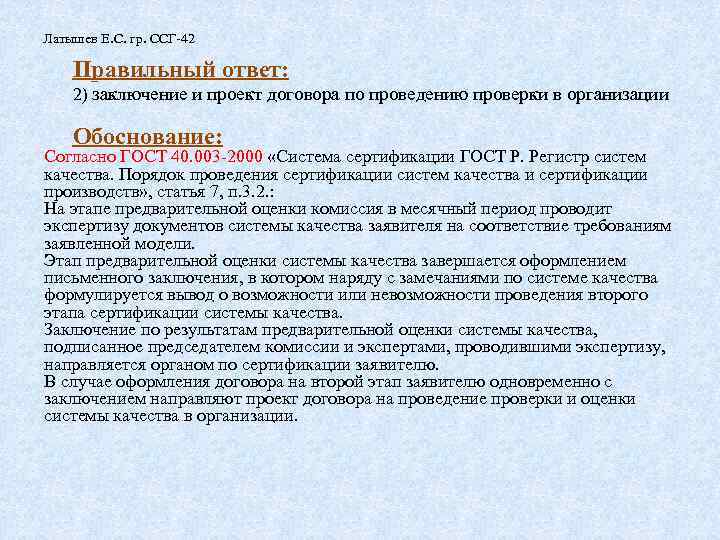 Латышев Е.С. гр. ССГ-42

Правильный ответ:
2) заключение и проект договора по проведению проверки в организации

Обоснование:
Согласно ГОСТ 40.003-2000 «Система сертификации ГОСТ Р. Регистр систем качества. Порядок проведения сертификации систем качества и сертификации производств», статья 7, п.3.2.:
На этапе предварительной оценки комиссия в месячный период проводит экспертизу документов системы качества заявителя на соответствие требованиям заявленной модели.
Этап предварительной оценки системы качества завершается оформлением письменного заключения, в котором наряду с замечаниями по системе качества формулируется вывод о возможности или невозможности проведения второго этапа сертификации системы качества.
Заключение по результатам предварительной оценки системы качества, подписанное председателем комиссии и экспертами, проводившими экспертизу, направляется органом по сертификации заявителю.
В случае оформления договора на второй этап заявителю одновременно с заключением направляют проект договора на проведение проверки и оценки системы качества в организации.